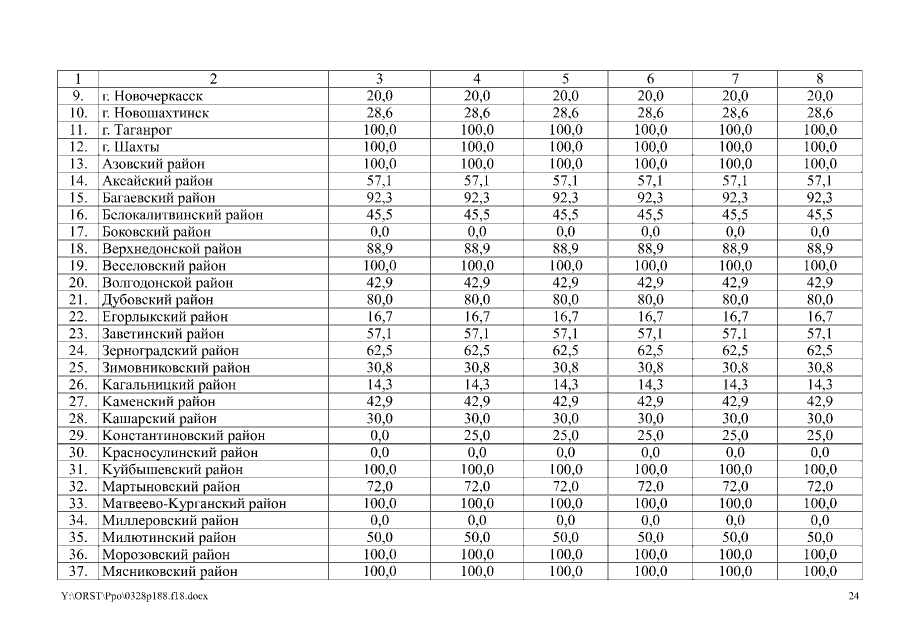 | 1 | 2 | 3 | 4 | 5 | 6 | 7 | 8 |
|---|---|---|---|---|---|---|---|
| 9. | г. Новочеркасск | 20,0 | 20,0 | 20,0 | 20,0 | 20,0 | 20,0 |
| 10. | г. Новошахтинск | 28,6 | 28,6 | 28,6 | 28,6 | 28,6 | 28,6 |
| 11. | г. Таганрог | 100,0 | 100,0 | 100,0 | 100,0 | 100,0 | 100,0 |
| 12. | г. Шахты | 100,0 | 100,0 | 100,0 | 100,0 | 100,0 | 100,0 |
| 13. | Азовский район | 100,0 | 100,0 | 100,0 | 100,0 | 100,0 | 100,0 |
| 14. | Аксайский район | 57,1 | 57,1 | 57,1 | 57,1 | 57,1 | 57,1 |
| 15. | Багаевский район | 92,3 | 92,3 | 92,3 | 92,3 | 92,3 | 92,3 |
| 16. | Белокалитвинский район | 45,5 | 45,5 | 45,5 | 45,5 | 45,5 | 45,5 |
| 17. | Боковский район | 0,0 | 0,0 | 0,0 | 0,0 | 0,0 | 0,0 |
| 18. | Верхнедонской район | 88,9 | 88,9 | 88,9 | 88,9 | 88,9 | 88,9 |
| 19. | Веселовский район | 100,0 | 100,0 | 100,0 | 100,0 | 100,0 | 100,0 |
| 20. | Волгодонской район | 42,9 | 42,9 | 42,9 | 42,9 | 42,9 | 42,9 |
| 21. | Дубовский район | 80,0 | 80,0 | 80,0 | 80,0 | 80,0 | 80,0 |
| 22. | Егорлыкский район | 16,7 | 16,7 | 16,7 | 16,7 | 16,7 | 16,7 |
| 23. | Заветинский район | 57,1 | 57,1 | 57,1 | 57,1 | 57,1 | 57,1 |
| 24. | Зерноградский район | 62,5 | 62,5 | 62,5 | 62,5 | 62,5 | 62,5 |
| 25. | Зимовниковский район | 30,8 | 30,8 | 30,8 | 30,8 | 30,8 | 30,8 |
| 26. | Кагальницкий район | 14,3 | 14,3 | 14,3 | 14,3 | 14,3 | 14,3 |
| 27. | Каменский район | 42,9 | 42,9 | 42,9 | 42,9 | 42,9 | 42,9 |
| 28. | Кашарский район | 30,0 | 30,0 | 30,0 | 30,0 | 30,0 | 30,0 |
| 29. | Константиновский район | 0,0 | 25,0 | 25,0 | 25,0 | 25,0 | 25,0 |
| 30. | Красносулинский район | 0,0 | 0,0 | 0,0 | 0,0 | 0,0 | 0,0 |
| 31. | Куйбышевский район | 100,0 | 100,0 | 100,0 | 100,0 | 100,0 | 100,0 |
| 32. | Мартыновский район | 72,0 | 72,0 | 72,0 | 72,0 | 72,0 | 72,0 |
| 33. | Матвеево-Курганский район | 100,0 | 100,0 | 100,0 | 100,0 | 100,0 | 100,0 |
| 34. | Миллеровский район | 0,0 | 0,0 | 0,0 | 0,0 | 0,0 | 0,0 |
| 35. | Милютинский район | 50,0 | 50,0 | 50,0 | 50,0 | 50,0 | 50,0 |
| 36. | Морозовский район | 100,0 | 100,0 | 100,0 | 100,0 | 100,0 | 100,0 |
| 37. | Мясниковский район | 100,0 | 100,0 | 100,0 | 100,0 | 100,0 | 100,0 |

Y:\ORST\Ppo\0328p188.f18.docx
24